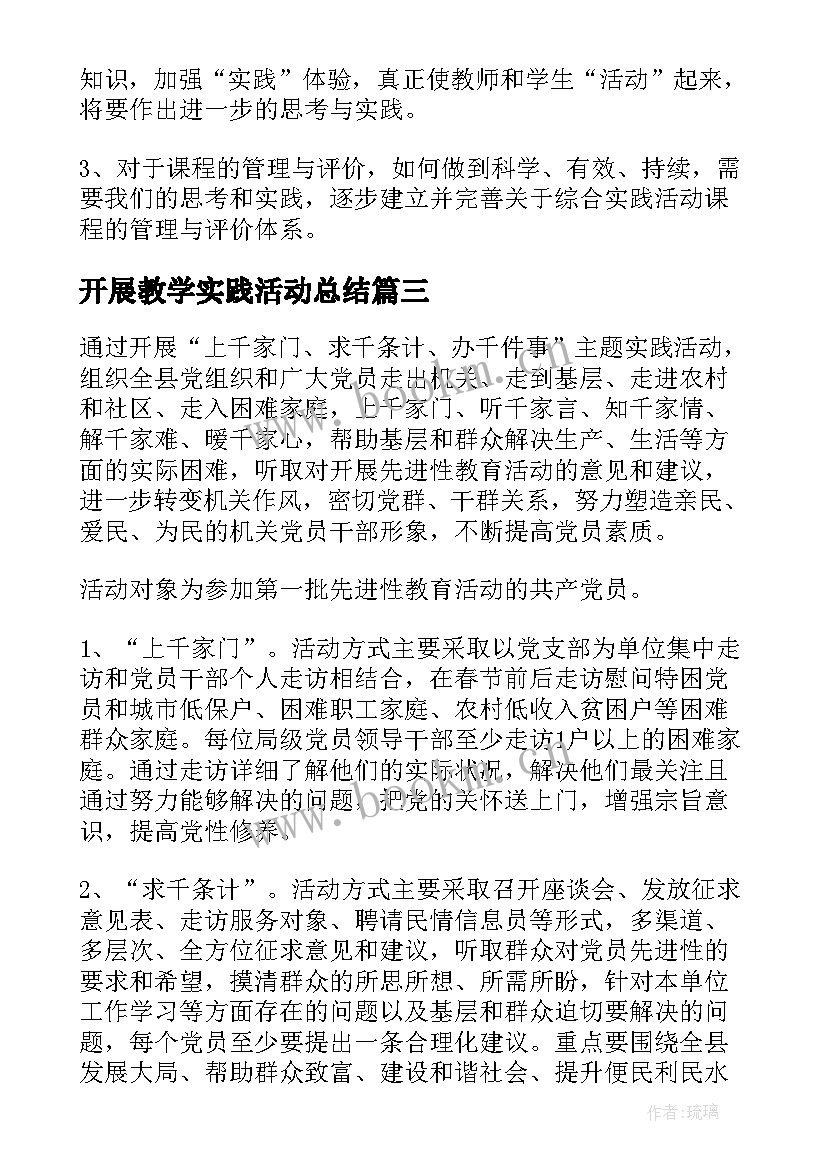 知识，加强“实践”体验，真正使教师和学生“活动”起来，将要作出进一步的思考与实践。

3、对于课程的管理与评价，如何做到科学、有效、持续，需要我们的思考和实践，逐步建立并完善关于综合实践活动课程的管理与评价体系。

开展教学实践活动总结篇三

通过开展“上千家门、求千条计、办千件事”主题实践活动，组织全县党组织和广大党员走出机关、走到基层、走进农村和社区、走入困难家庭，上千家门、听千家言、知千家情、解千家难、暖千家心，帮助基层和群众解决生产、生活等方面的实际困难，听取对开展先进性教育活动的意见和建议，进一步转变机关作风，密切党群、干群关系，努力塑造亲民、爱民、为民的机关党员干部形象，不断提高党员素质。

活动对象为参加第一批先进性教育活动的共产党员。

1、“上千家门”。活动方式主要采取以党支部为单位集中走访和党员干部个人走访相结合，在春节前后走访慰问特困党员和城市低保户、困难职工家庭、农村低收入贫困户等困难群众家庭。每位局级党员领导干部至少走访1户以上的困难家庭。通过走访详细了解他们的实际状况，解决他们最关注且通过努力能够解决的问题，把党的关怀送上门，增强宗旨意识，提高党性修养。

2、“求千条计”。活动方式主要采取召开座谈会、发放征求意见表、走访服务对象、聘请民情信息员等形式，多渠道、多层次、全方位征求意见和建议，听取群众对党员先进性的要求和希望，摸清群众的所思所想、所需所盼，针对本单位工作学习等方面存在的问题以及基层和群众迫切要解决的问题，每个党员至少要提出一条合理化建议。重点要围绕全县发展大局、帮助群众致富、建设和谐社会、提升便民利民水

作者：琉璃